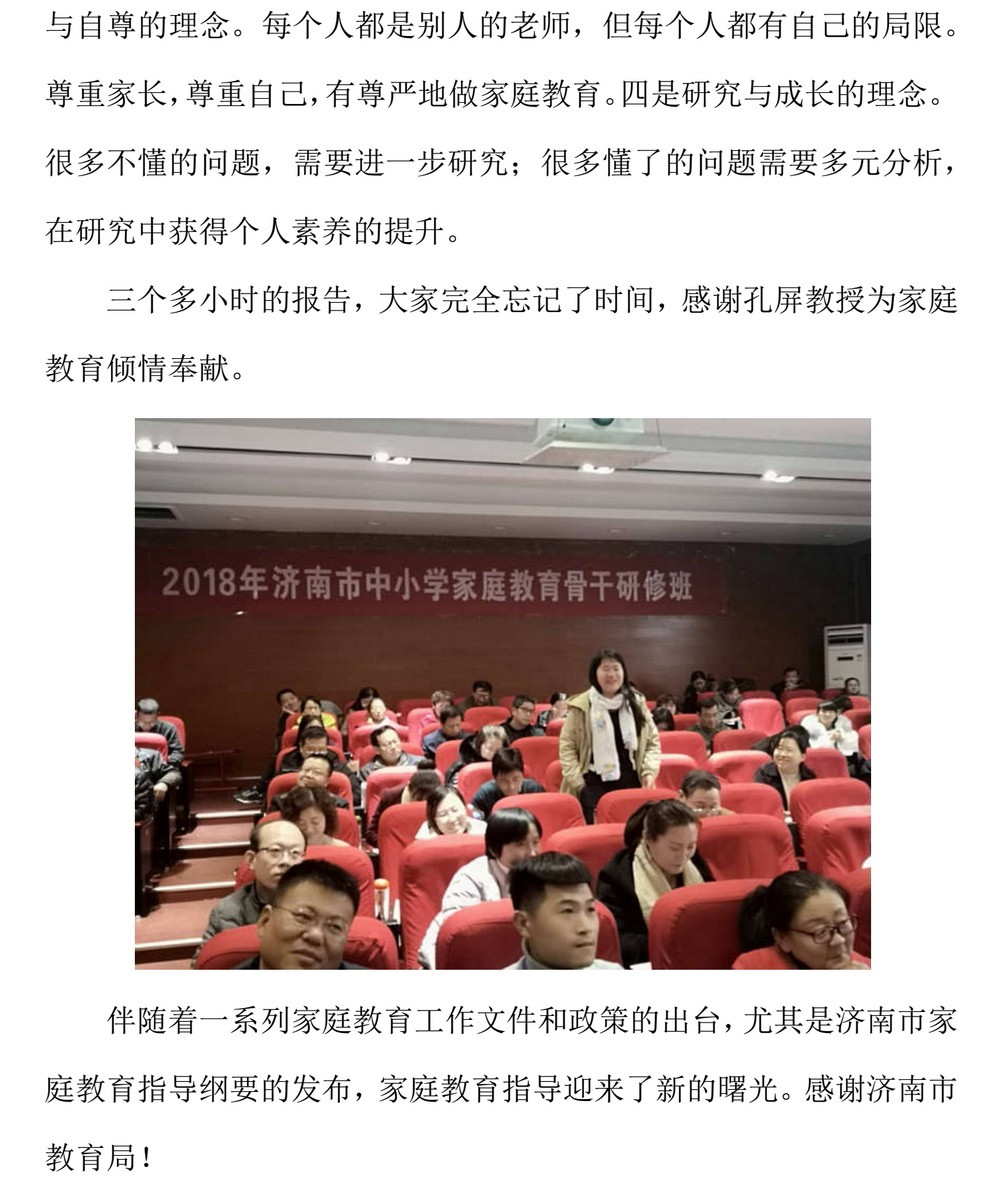 与自尊的理念。每个人都是别人的老师，但每个人都有自己的局限。尊重家长，尊重自己，有尊严地做家庭教育。四是研究与成长的理念。很多不懂的问题，需要进一步研究；很多懂了的问题需要多元分析，在研究中获得个人素养的提升。

三个多小时的报告，大家完全忘记了时间，感谢孔屏教授为家庭教育倾情奉献。

2018年济南市中小学家庭教育骨干研修班

伴随着一系列家庭教育工作文件和政策的出台，尤其是济南市家庭教育指导纲要的发布，家庭教育指导迎来了新的曙光。感谢济南市教育局！